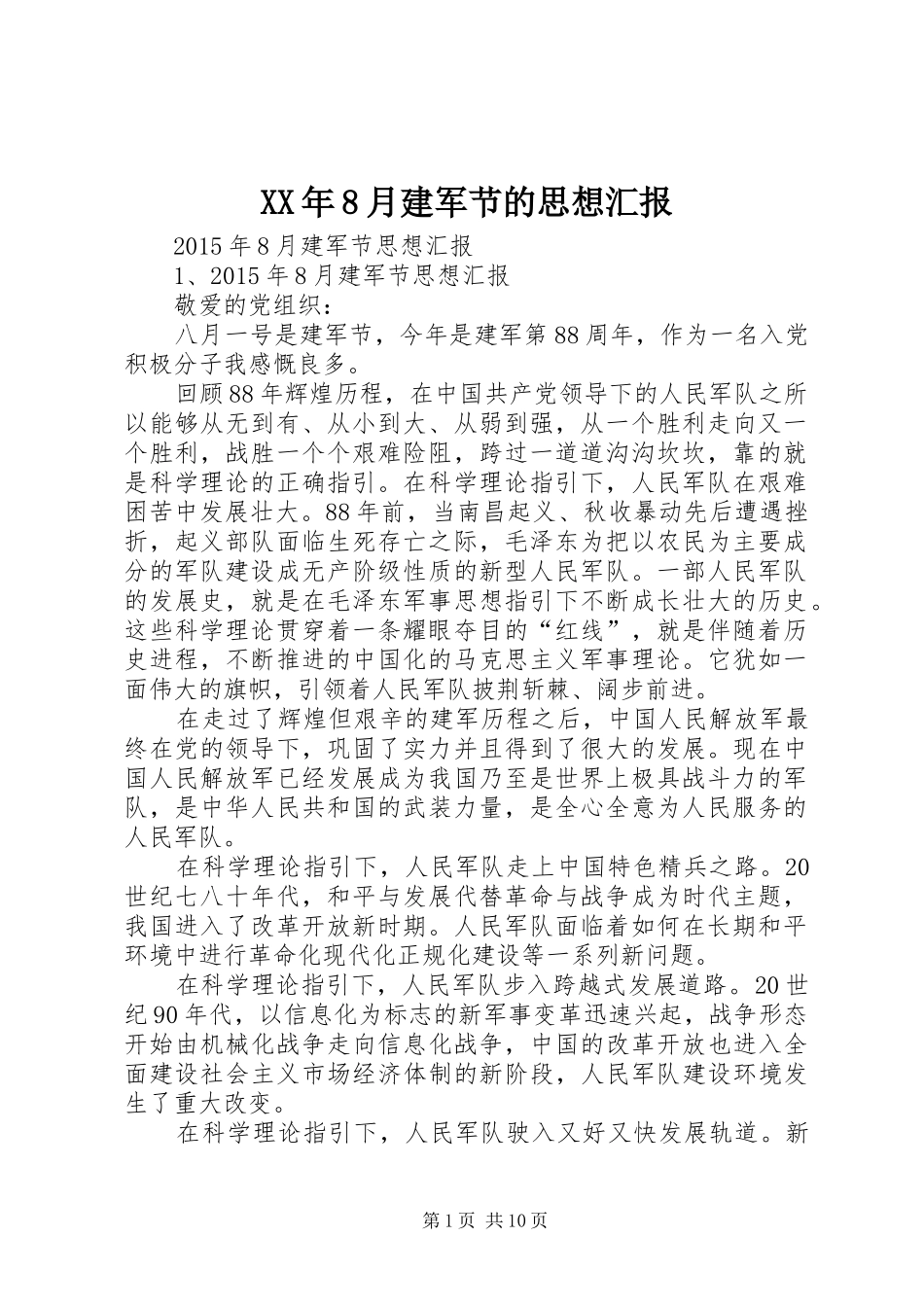 XX年8月建军节的思想汇报

2015年8月建军节思想汇报

1、2015年8月建军节思想汇报

敬爱的党组织：

八月一号是建军节，今年是建军第88周年，作为一名入党积极分子我感慨良多。

回顾88年辉煌历程，在中国共产党领导下的人民军队之所以能够从无到有、从小到大、从弱到强，从一个胜利走向又一个胜利，战胜一个个艰难险阻，跨过一道道沟沟坎坎，靠的就是科学理论的正确指引。在科学理论指引下，人民军队在艰难困苦中发展壮大。88年前，当南昌起义、秋收暴动先后遭遇挫折，起义部队面临生死存亡之际，毛泽东为把以农民为主要成分的军队建设成无产阶级性质的新型人民军队。一部人民军队的发展史，就是在毛泽东军事思想指引下不断成长壮大的历史。这些科学理论贯穿着一条耀眼夺目的“红线”，就是伴随着历史进程，不断推进的中国化的马克思主义军事理论。它犹如一面伟大的旗帜，引领着人民军队披荆斩棘、阔步前进。

在走过了辉煌但艰辛的建军历程之后，中国人民解放军最终在党的领导下，巩固了实力并且得到了很大的发展。现在中国人民解放军已经发展成为我国乃至是世界上极具战斗力的军队，是中华人民共和国的武装力量，是全心全意为人民服务的人民军队。

在科学理论指引下，人民军队走上中国特色精兵之路。20世纪七八十年代，和平与发展代替革命与战争成为时代主题，我国进入了改革开放新时期。人民军队面临着如何在长期和平环境中进行革命化现代化正规化建设等一系列新问题。

在科学理论指引下，人民军队步入跨越式发展道路。20世纪90年代，以信息化为标志的新军事变革迅速兴起，战争形态开始由机械化战争走向信息化战争，中国的改革开放也进入全面建设社会主义市场经济体制的新阶段，人民军队建设环境发生了重大改变。

在科学理论指引下，人民军队驶入又好又快发展轨道。新

第1页 共10页